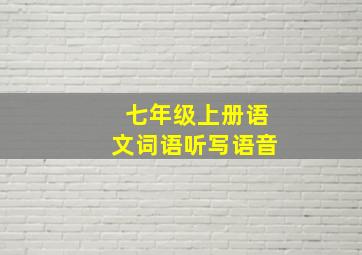 七年级上册语文词语听写语音